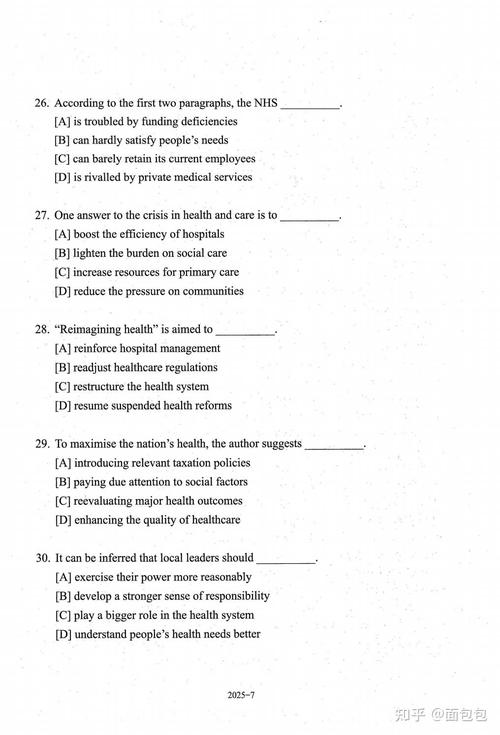 26. According to the first two paragraphs, the NHS __________.
[A] is troubled by funding deficiencies
[B] can hardly satisfy people's needs
[C] can barely retain its current employees
[D] is rivalled by private medical services

27. One answer to the crisis in health and care is to __________.
[A] boost the efficiency of hospitals
[B] lighten the burden on social care
[C] increase resources for primary care
[D] reduce the pressure on communities

28. "Reimagining health" is aimed to __________.
[A] reinforce hospital management
[B] readjust healthcare regulations
[C] restructure the health system
[D] resume suspended health reforms

29. To maximise the nation's health, the author suggests __________.
[A] introducing relevant taxation policies
[B] paying due attention to social factors
[C] reevaluating major health outcomes
[D] enhancing the quality of healthcare

30. It can be inferred that local leaders should __________.
[A] exercise their power more reasonably
[B] develop a stronger sense of responsibility
[C] play a bigger role in the health system
[D] understand people's health needs better

2025-7

知乎 @面包包